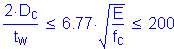 $\frac{2 \cdot D_c}{t_w} \leq 6.77 \cdot \sqrt{\frac{E}{f_c}} \leq 200$